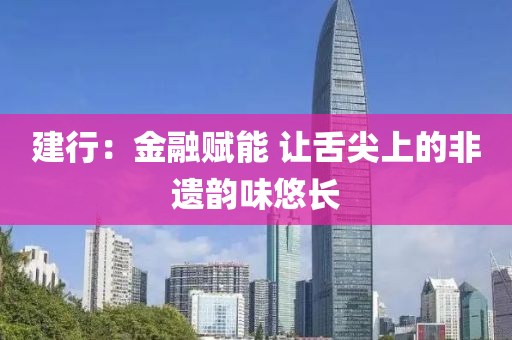 建行：金融赋能 让舌尖上的非遗韵味悠长